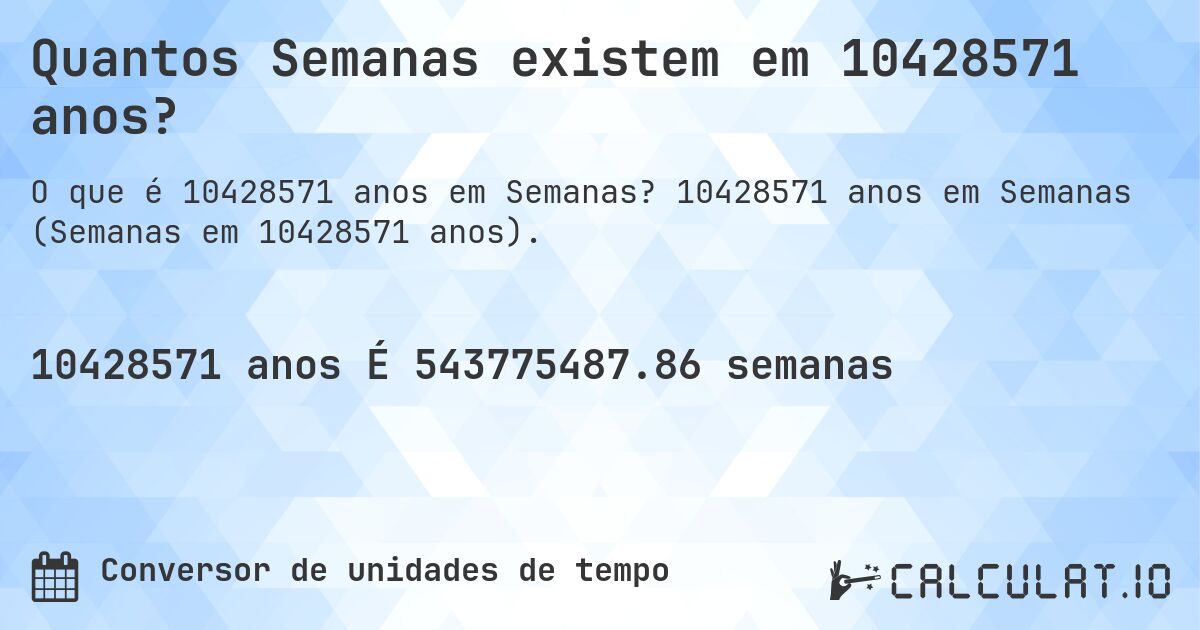 Quantos Semanas existem em 10428571 anos?

O que é 10428571 anos em Semanas? 10428571 anos em Semanas (Semanas em 10428571 anos).

10428571 anos É 543775487.86 semanas

Conversor de unidades de tempo

CALCULAT.IO